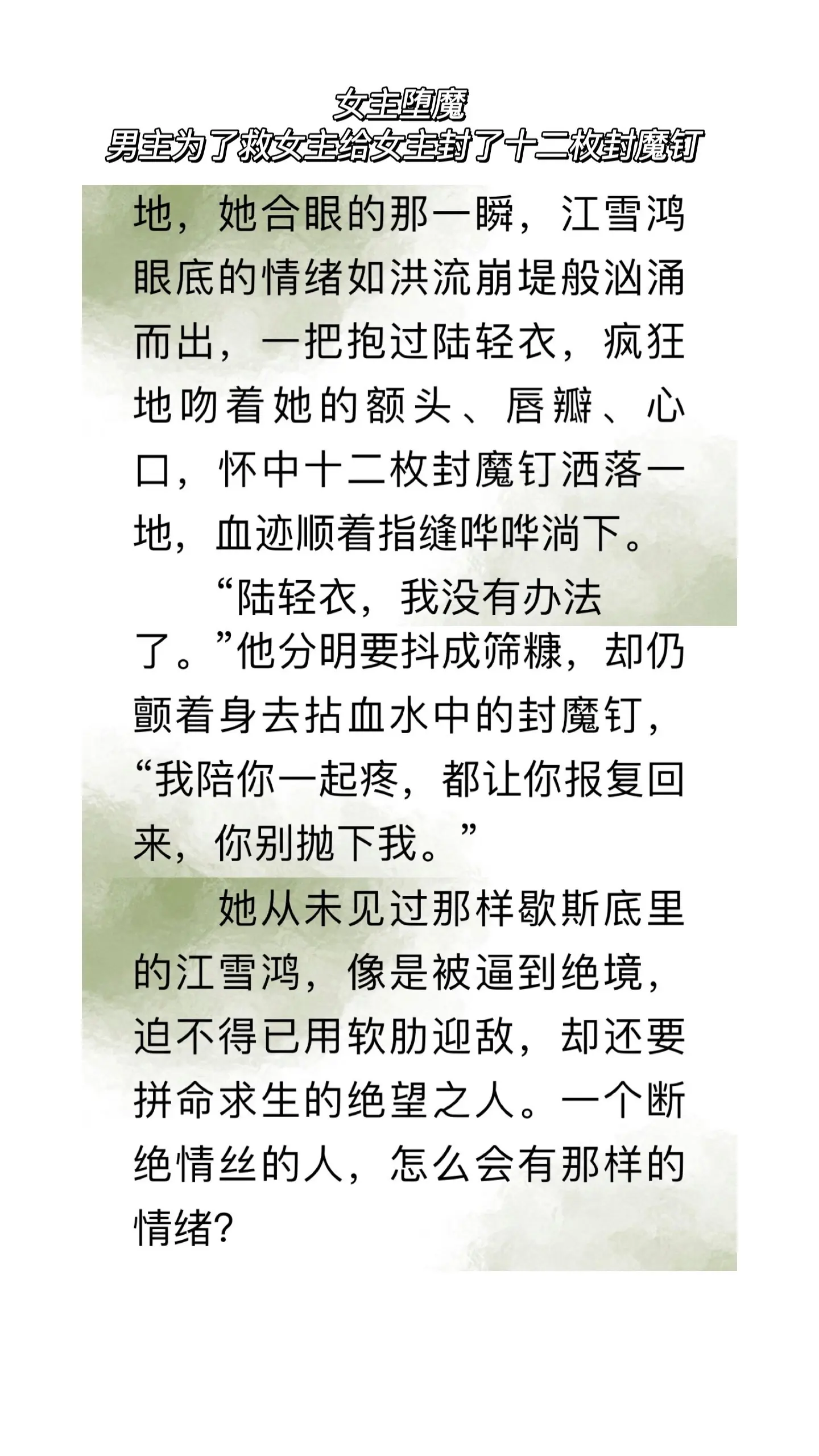 女主堕魔
男主为了救女主给女主封了十二枚封魔钉

地，她合眼的那一瞬，江雪鸿眼底的情绪如洪流崩堤般汹涌而出，一把抱过陆轻衣，疯狂地吻着她的额头、唇瓣、心口，怀中十二枚封魔钉洒落一地，血迹顺着指缝哗哗淌下。

“陆轻衣，我没有办法了。”他分明要抖成筛糠，却仍颤着身去拈血水中的封魔钉，“我陪你一起疼，都让你报复回来，你别抛下我。”

她从未见过那样歇斯底里的江雪鸿，像是被逼到绝境，迫不得已用软肋迎敌，却还要拼命求生的绝望之人。一个断绝情丝的人，怎么会有那样的情绪?